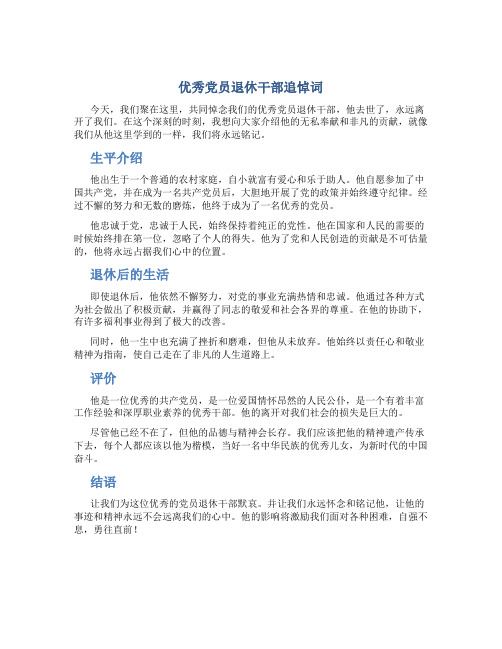 优秀党员退休干部追悼词

今天，我们聚在这里，共同悼念我们的优秀党员退休干部，他去世了，永远离开了我们。在这个深刻的时刻，我想向大家介绍他的无私奉献和非凡的贡献，就像我们从他这里学到的一样，我们将永远铭记。

生平介绍

他出生于一个普通的农村家庭，自小就富有爱心和乐于助人。他自愿参加了中国共产党，并在成为一名共产党员后，大胆地开展了党的政策并始终遵守纪律。经过不懈的努力和无数的磨炼，他终于成为了一名优秀的党员。

他忠诚于党，忠诚于人民，始终保持着纯正的党性。他在国家和人民的需要的时候始终排在第一位，忽略了个人的得失。他为了党和人民创造的贡献是不可估量的，他将永远占据我们心中的位置。

退休后的生活

即使退休后，他依然不懈努力，对党的事业充满热情和忠诚。他通过各种方式为社会做出了积极贡献，并赢得了同志的敬爱和社会各界的尊重。在他的协助下，有许多福利事业得到了极大的改善。

同时，他一生中也充满了挫折和磨难，但他从未放弃。他始终以责任心和敬业精神为指南，使自己走在了非凡的人生道路上。

评价

他是一位优秀的共产党员，是一位爱国情怀昂然的人民公仆，是一个有着丰富工作经验和深厚职业素养的优秀干部。他的离开对我们社会的损失是巨大的。

尽管他已经不在了，但他的品德与精神会长存。我们应该把他的精神遗产传承下去，每个人都应该以他为楷模，当好一名中华民族的优秀儿女，为新时代的中国奋斗。

结语

让我们为这位优秀的党员退休干部默哀。并让我们永远怀念和铭记他，让他的事迹和精神永远不会远离我们的心中。他的影响将激励我们面对各种困难，自强不息，勇往直前！